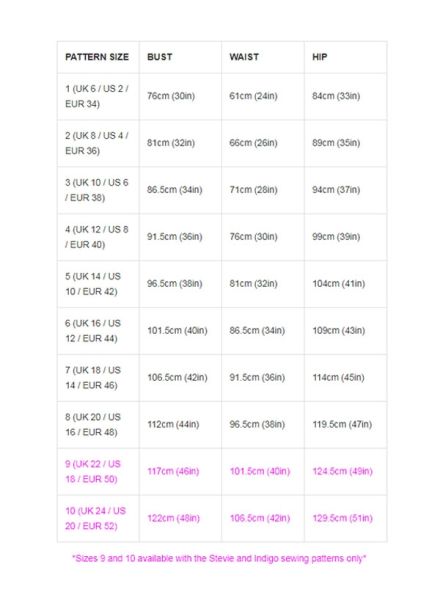 | PATTERN SIZE | BUST | WAIST | HIP |
|---|---|---|---|
| 1 (UK 6 / US 2 / EUR 34) | 76cm (30in) | 61cm (24in) | 84cm (33in) |
| 2 (UK 8 / US 4 / EUR 36) | 81cm (32in) | 66cm (26in) | 89cm (35in) |
| 3 (UK 10 / US 6 / EUR 38) | 86.5cm (34in) | 71cm (28in) | 94cm (37in) |
| 4 (UK 12 / US 8 / EUR 40) | 91.5cm (36in) | 76cm (30in) | 99cm (39in) |
| 5 (UK 14 / US 10 / EUR 42) | 96.5cm (38in) | 81cm (32in) | 104cm (41in) |
| 6 (UK 16 / US 12 / EUR 44) | 101.5cm (40in) | 86.5cm (34in) | 109cm (43in) |
| 7 (UK 18 / US 14 / EUR 46) | 106.5cm (42in) | 91.5cm (36in) | 114cm (45in) |
| 8 (UK 20 / US 16 / EUR 48) | 112cm (44in) | 96.5cm (38in) | 119.5cm (47in) |
| 9 (UK 22 / US 18 / EUR 50) | 117cm (46in) | 101.5cm (40in) | 124.5cm (49in) |
| 10 (UK 24 / US 20 / EUR 52) | 122cm (48in) | 106.5cm (42in) | 129.5cm (51in) |

*Sizes 9 and 10 available with the Stevie and Indigo sewing patterns only*